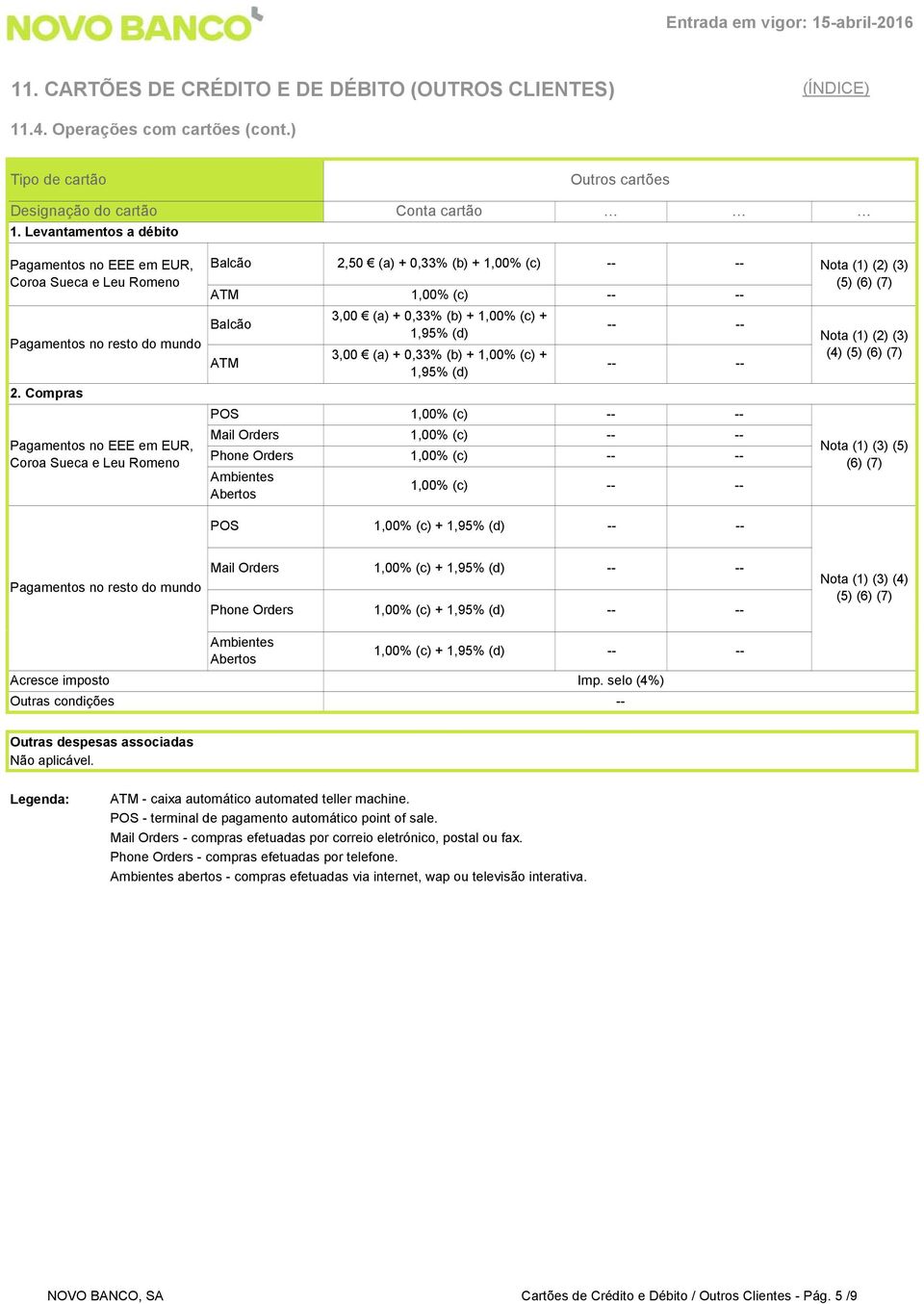 NOVO BANCO

Entrada em vigor: 15-abril-2016

11. CARTÕES DE CRÉDITO E DE DÉBITO (OUTROS CLIENTES)

(ÍNDICE)

11.4. Operações com cartões (cont.)

| Tipo de cartão | | Outros cartões | | | |
|---|---|---|---|---|---|
| Designação do cartão | | Conta cartão | … | … | … |
| 1. Levantamentos a débito | | | | | |
| Pagamentos no EEE em EUR, Coroa Sueca e Leu Romeno | Balcão | 2,50 € (a) + 0,33% (b) + 1,00% (c) | -- | -- | Nota (1) (2) (3) (5) (6) (7) |
| | ATM | 1,00% (c) | -- | -- | |
| Pagamentos no resto do mundo | Balcão | 3,00 € (a) + 0,33% (b) + 1,00% (c) + 1,95% (d) | -- | -- | Nota (1) (2) (3) (4) (5) (6) (7) |
| | ATM | 3,00 € (a) + 0,33% (b) + 1,00% (c) + 1,95% (d) | -- | -- | |
| 2. Compras | | | | | |
| Pagamentos no EEE em EUR, Coroa Sueca e Leu Romeno | POS | 1,00% (c) | -- | -- | Nota (1) (3) (5) (6) (7) |
| | Mail Orders | 1,00% (c) | -- | -- | |
| | Phone Orders | 1,00% (c) | -- | -- | |
| | Ambientes Abertos | 1,00% (c) | -- | -- | |
| Pagamentos no resto do mundo | POS | 1,00% (c) + 1,95% (d) | -- | -- | Nota (1) (3) (4) (5) (6) (7) |
| | Mail Orders | 1,00% (c) + 1,95% (d) | -- | -- | |
| | Phone Orders | 1,00% (c) + 1,95% (d) | -- | -- | |
| | Ambientes Abertos | 1,00% (c) + 1,95% (d) | -- | -- | |
| Acresce imposto | | Imp. selo (4%) | | | |
| Outras condições | | -- | | | |

Outras despesas associadas
Não aplicável.

Legenda:
ATM - caixa automático automated teller machine.
POS - terminal de pagamento automático point of sale.
Mail Orders - compras efetuadas por correio eletrónico, postal ou fax.
Phone Orders - compras efetuadas por telefone.
Ambientes abertos - compras efetuadas via internet, wap ou televisão interativa.

NOVO BANCO, SA

Cartões de Crédito e Débito / Outros Clientes - Pág. 5 /9